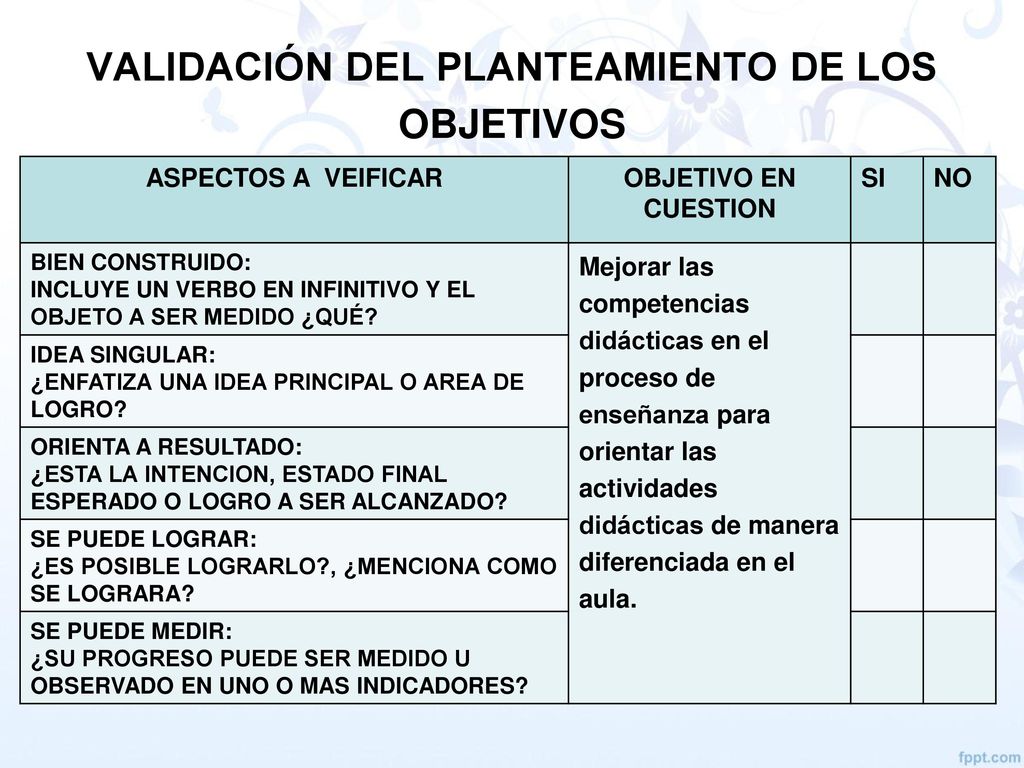 VALIDACIÓN DEL PLANTEAMIENTO DE LOS OBJETIVOS

| ASPECTOS A VEIFICAR | OBJETIVO EN CUESTION | SI | NO |
|---|---|---|---|
| BIEN CONSTRUIDO: INCLUYE UN VERBO EN INFINITIVO Y EL OBJETO A SER MEDIDO ¿QUÉ? | Mejorar las competencias didácticas en el proceso de enseñanza para orientar las actividades didácticas de manera diferenciada en el aula. | | |
| IDEA SINGULAR: ¿ENFATIZA UNA IDEA PRINCIPAL O AREA DE LOGRO? | | | |
| ORIENTA A RESULTADO: ¿ESTA LA INTENCION, ESTADO FINAL ESPERADO O LOGRO A SER ALCANZADO? | | | |
| SE PUEDE LOGRAR: ¿ES POSIBLE LOGRARLO?, ¿MENCIONA COMO SE LOGRARA? | | | |
| SE PUEDE MEDIR: ¿SU PROGRESO PUEDE SER MEDIDO U OBSERVADO EN UNO O MAS INDICADORES? | | | |

fppt.com